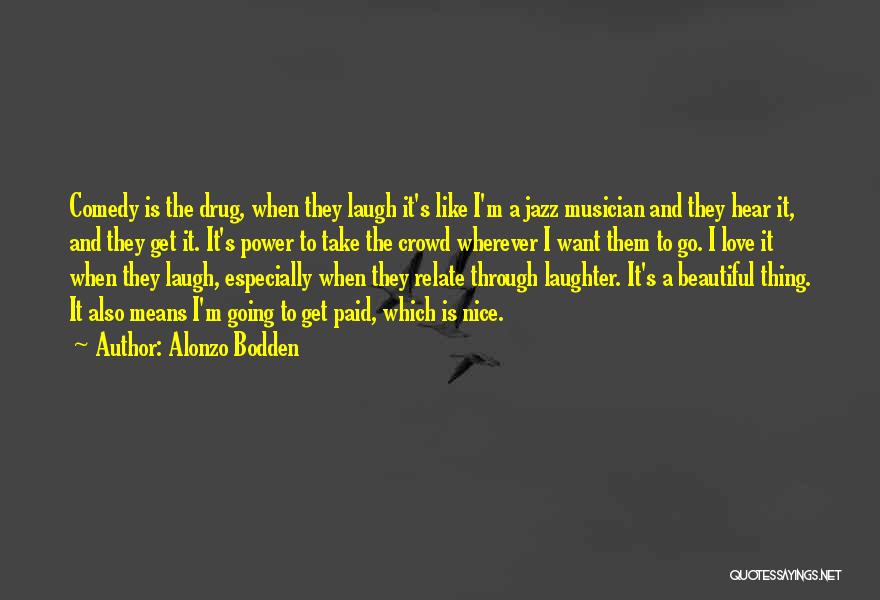 Comedy is the drug, when they laugh it's like I'm a jazz musician and they hear it, and they get it. It's power to take the crowd wherever I want them to go. I love it when they laugh, especially when they relate through laughter. It's a beautiful thing. It also means I'm going to get paid, which is nice.

~ Author: Alonzo Bodden

QUOTESSAYINGS.NET